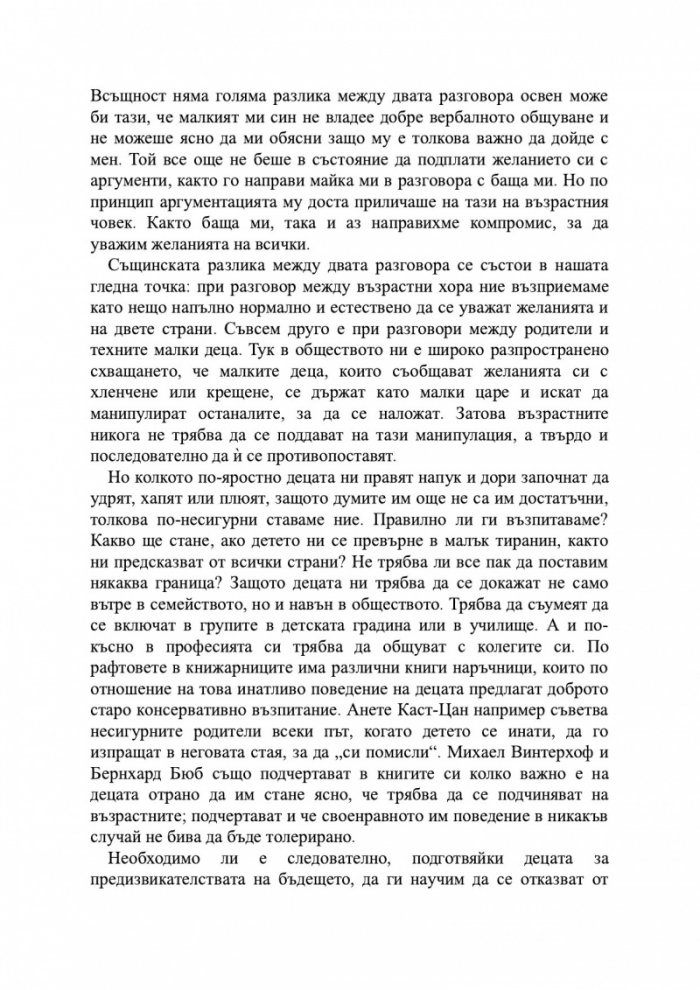 Всъщност няма голяма разлика между двата разговора освен може би тази, че малкият ми син не владее добре вербалното общуване и не можеше ясно да ми обясни защо му е толкова важно да дойде с мен. Той все още не беше в състояние да подплати желанието си с аргументи, както го направи майка ми в разговора с баща ми. Но по принцип аргументацията му доста приличаше на тази на възрастния човек. Както баща ми, така и аз направихме компромис, за да уважим желанията на всички.

Същинската разлика между двата разговора се състои в нашата гледна точка: при разговор между възрастни хора ние възприемаме като нещо напълно нормално и естествено да се уважат желанията и на двете страни. Съвсем друго е при разговори между родители и техните малки деца. Тук в обществото ни е широко разпространено схващането, че малките деца, които съобщават желанията си с хленчене или крещене, се държат като малки царе и искат да манипулират останалите, за да се наложат. Затова възрастните никога не трябва да се поддават на тази манипулация, а твърдо и последователно да ѝ се противопоставят.

Но колкото по-яростно децата ни правят напук и дори започнат да удрят, хапят или плюят, защото думите им още не са им достатъчни, толкова по-несигурни ставаме ние. Правилно ли ги възпитаваме? Какво ще стане, ако детето ни се превърне в малък тиранин, както ни предсказват от всички страни? Не трябва ли все пак да поставим някаква граница? Защото децата ни трябва да се докажат не само вътре в семейството, но и навън в обществото. Трябва да съумеят да се включат в групите в детската градина или в училище. А и по-късно в професията си трябва да общуват с колегите си. По рафтовете в книжарниците има различни книги наръчници, които по отношение на това инатливо поведение на децата предлагат доброто старо консервативно възпитание. Анете Каст-Цан например съветва несигурните родители всеки път, когато детето се инати, да го изпращат в неговата стая, за да „си помисли“. Михаел Винтерхоф и Бернхард Бюб също подчертават в книгите си колко важно е на децата отрано да им стане ясно, че трябва да се подчиняват на възрастните; подчертават и че своенравното им поведение в никакъв случай не бива да бъде толерирано.

Необходимо ли е следователно, подготвяйки децата за предизвикателствата на бъдещето, да ги научим да се отказват от